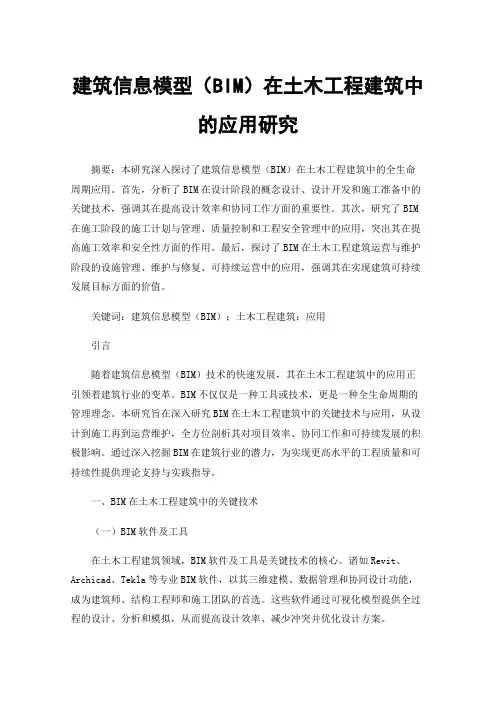 建筑信息模型（BIM）在土木工程建筑中的应用研究

摘要：本研究深入探讨了建筑信息模型（BIM）在土木工程建筑中的全生命周期应用。首先，分析了BIM在设计阶段的概念设计、设计开发和施工准备中的关键技术，强调其在提高设计效率和协同工作方面的重要性。其次，研究了BIM在施工阶段的施工计划与管理、质量控制和工程安全管理中的应用，突出其在提高施工效率和安全性方面的作用。最后，探讨了BIM在土木工程建筑运营与维护阶段的设施管理、维护与修复、可持续运营中的应用，强调其在实现建筑可持续发展目标方面的价值。

关键词：建筑信息模型（BIM）；土木工程建筑；应用

引言

随着建筑信息模型（BIM）技术的快速发展，其在土木工程建筑中的应用正引领着建筑行业的变革。BIM不仅仅是一种工具或技术，更是一种全生命周期的管理理念。本研究旨在深入研究BIM在土木工程建筑中的关键技术与应用，从设计到施工再到运营维护，全方位剖析其对项目效率、协同工作和可持续发展的积极影响。通过深入挖掘BIM在建筑行业的潜力，为实现更高水平的工程质量和可持续性提供理论支持与实践指导。

一、BIM在土木工程建筑中的关键技术

（一）BIM软件及工具

在土木工程建筑领域，BIM软件及工具是关键技术的核心。诸如Revit、Archicad、Tekla等专业BIM软件，以其三维建模、数据管理和协同设计功能，成为建筑师、结构工程师和施工团队的首选。这些软件通过可视化模型提供全过程的设计、分析和模拟，从而提高设计效率、减少冲突并优化设计方案。